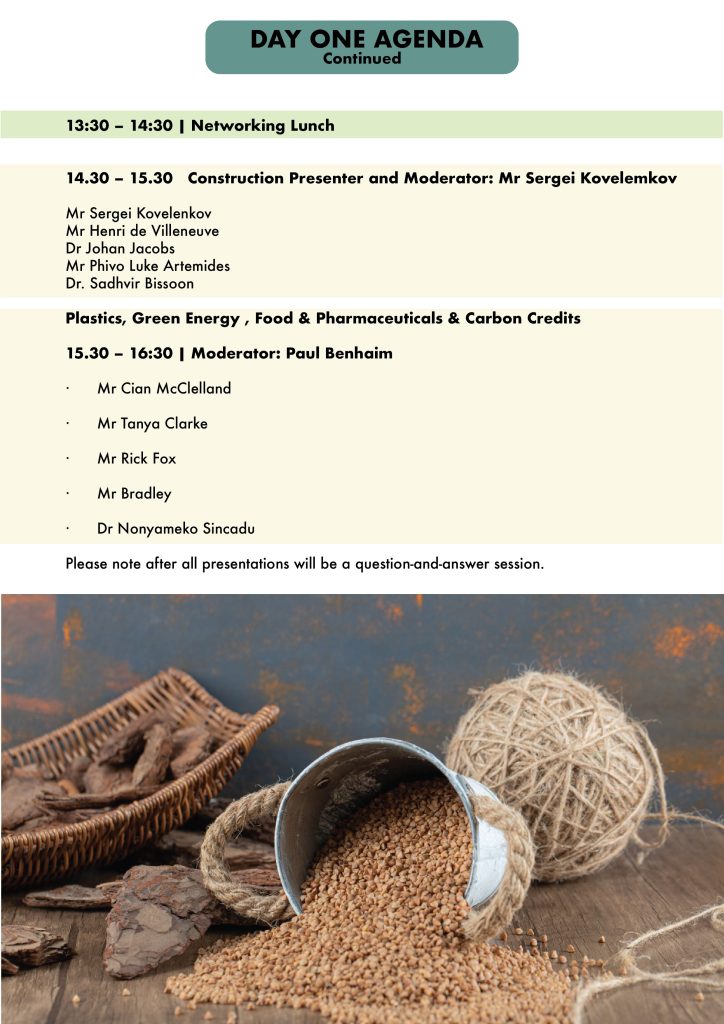 DAY ONE AGENDA
Continued

13:30 – 14:30 | Networking Lunch

14.30 – 15.30 Construction Presenter and Moderator: Mr Sergei Kovelemkov

Mr Sergei Kovelenkov
Mr Henri de Villeneuve
Dr Johan Jacobs
Mr Phivo Luke Artemides
Dr. Sadhvir Bissoon

Plastics, Green Energy , Food & Pharmaceuticals & Carbon Credits

15.30 – 16:30 | Moderator: Paul Benhaim

· Mr Cian McClelland

· Mr Tanya Clarke

· Mr Rick Fox

· Mr Bradley

· Dr Nonyameko Sincadu

Please note after all presentations will be a question-and-answer session.